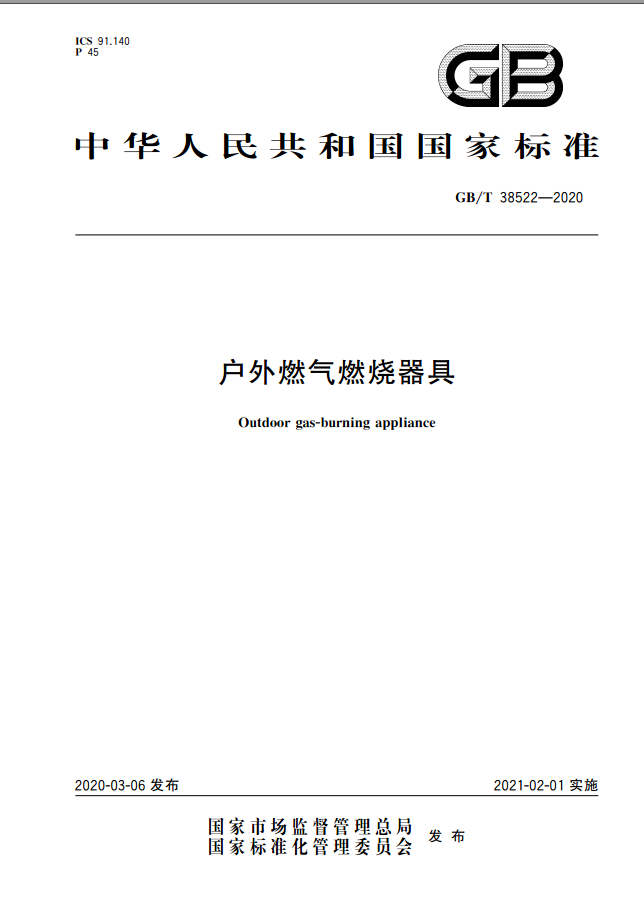 ICS 91.140
P 45

GB

中华人民共和国国家标准

GB/T 38522—2020

户外燃气燃烧器具

Outdoor gas-burning appliance

2020-03-06 发布

2021-02-01 实施

国家市场监督管理总局
国家标准化管理委员会 发布